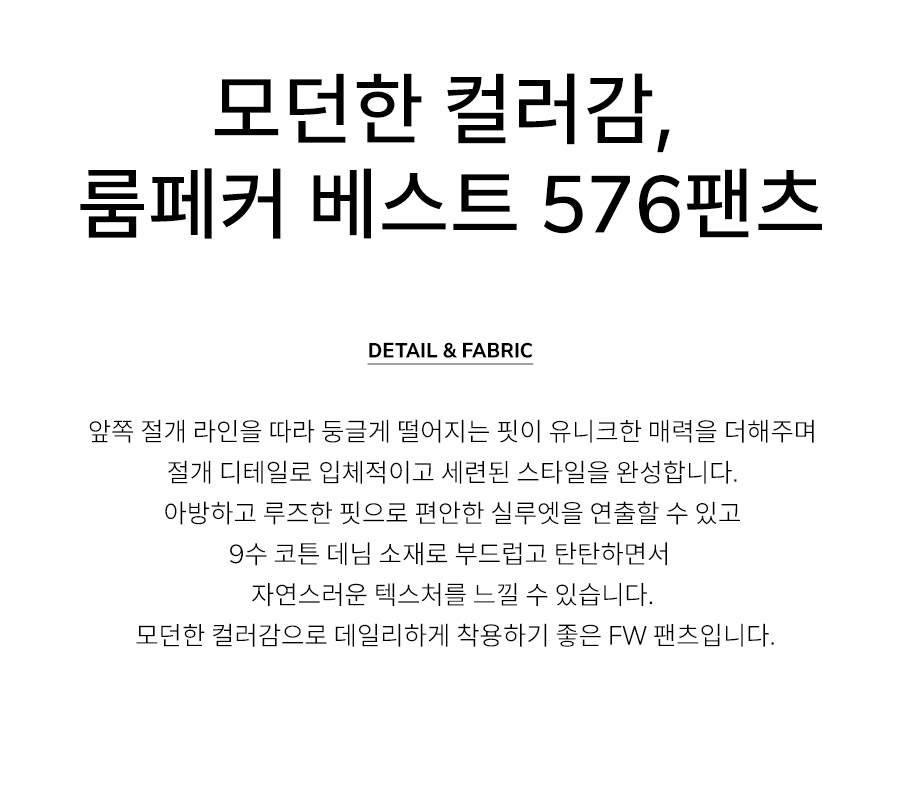 모던한 컬러감,
룸페커 베스트 576팬츠

DETAIL & FABRIC

앞쪽 절개 라인을 따라 둥글게 떨어지는 핏이 유니크한 매력을 더해주며
절개 디테일로 입체적이고 세련된 스타일을 완성합니다.
아방하고 루즈한 핏으로 편안한 실루엣을 연출할 수 있고
9수 코튼 데님 소재로 부드럽고 탄탄하면서
자연스러운 텍스처를 느낄 수 있습니다.
모던한 컬러감으로 데일리하게 착용하기 좋은 FW 팬츠입니다.